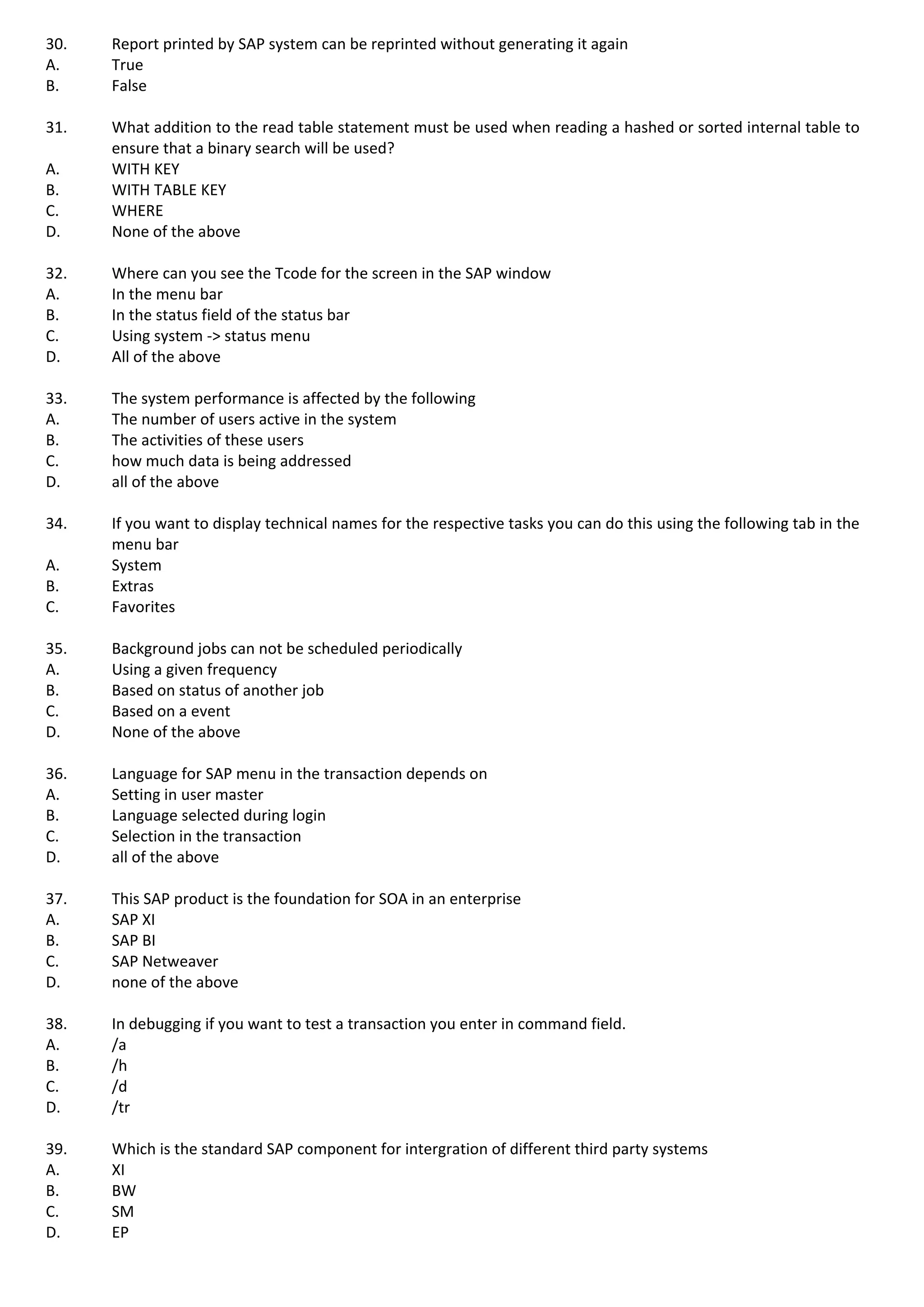 30. Report printed by SAP system can be reprinted without generating it again
A. True
B. False

31. What addition to the read table statement must be used when reading a hashed or sorted internal table to ensure that a binary search will be used?
A. WITH KEY
B. WITH TABLE KEY
C. WHERE
D. None of the above

32. Where can you see the Tcode for the screen in the SAP window
A. In the menu bar
B. In the status field of the status bar
C. Using system -> status menu
D. All of the above

33. The system performance is affected by the following
A. The number of users active in the system
B. The activities of these users
C. how much data is being addressed
D. all of the above

34. If you want to display technical names for the respective tasks you can do this using the following tab in the menu bar
A. System
B. Extras
C. Favorites

35. Background jobs can not be scheduled periodically
A. Using a given frequency
B. Based on status of another job
C. Based on a event
D. None of the above

36. Language for SAP menu in the transaction depends on
A. Setting in user master
B. Language selected during login
C. Selection in the transaction
D. all of the above

37. This SAP product is the foundation for SOA in an enterprise
A. SAP XI
B. SAP BI
C. SAP Netweaver
D. none of the above

38. In debugging if you want to test a transaction you enter in command field.
A. /a
B. /h
C. /d
D. /tr

39. Which is the standard SAP component for intergration of different third party systems
A. XI
B. BW
C. SM
D. EP